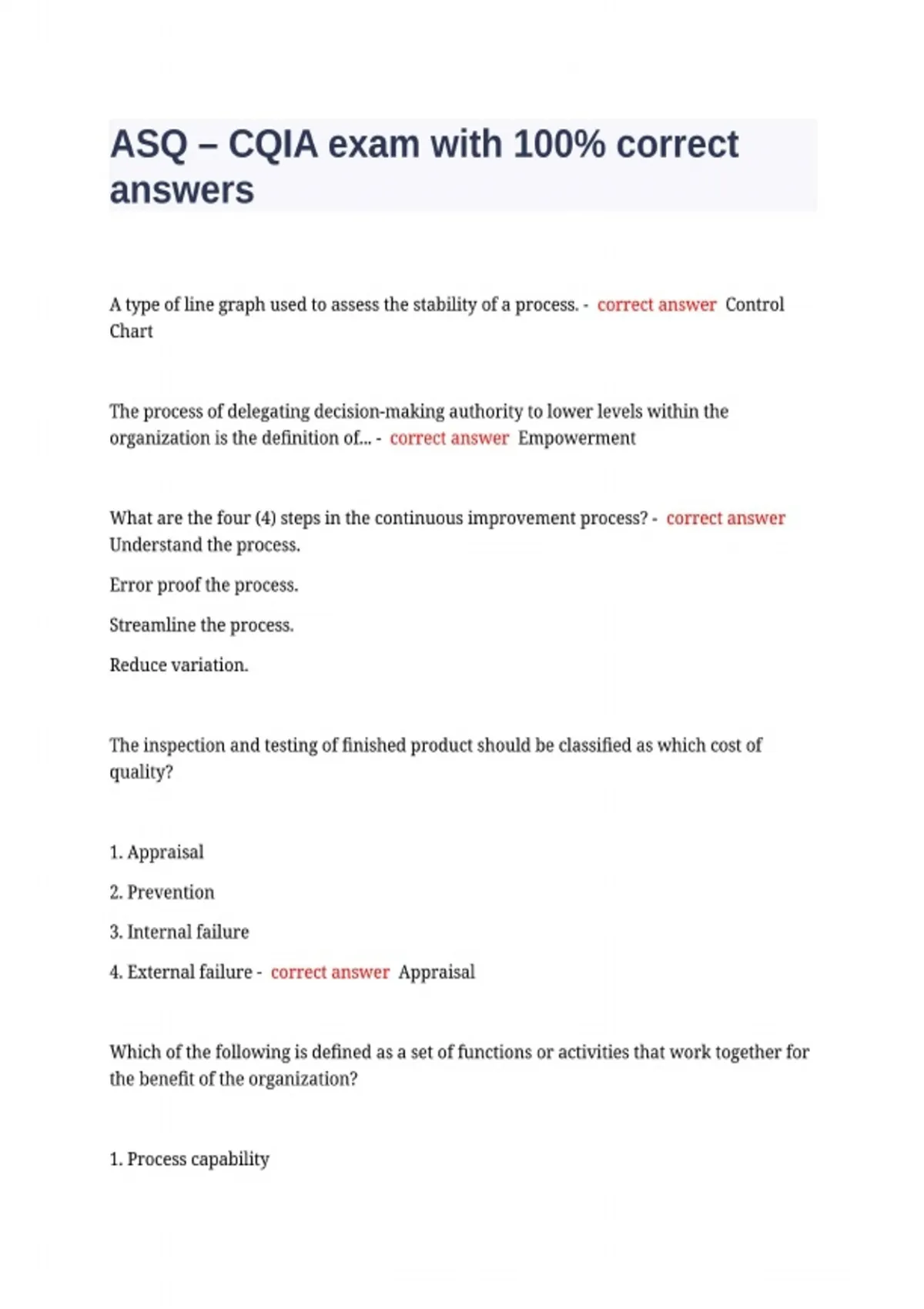 ASQ – CQIA exam with 100% correct answers

A type of line graph used to assess the stability of a process. - correct answer Control Chart

The process of delegating decision-making authority to lower levels within the organization is the definition of... - correct answer Empowerment

What are the four (4) steps in the continuous improvement process? - correct answer Understand the process.

Error proof the process.

Streamline the process.

Reduce variation.

The inspection and testing of finished product should be classified as which cost of quality?

1. Appraisal

2. Prevention

3. Internal failure

4. External failure - correct answer Appraisal

Which of the following is defined as a set of functions or activities that work together for the benefit of the organization?

1. Process capability